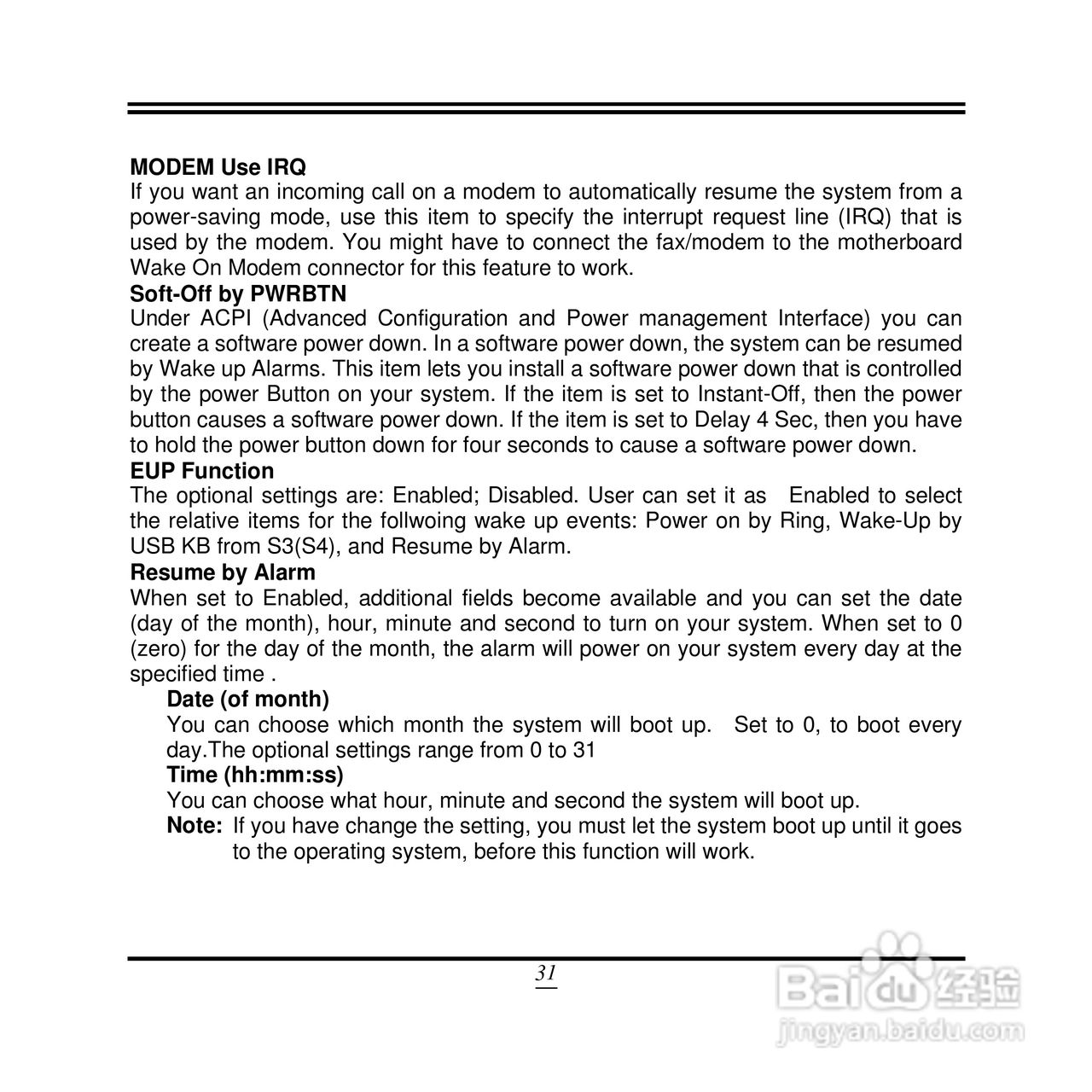 MODEM Use IRQ
If you want an incoming call on a modem to automatically resume the system from a power-saving mode, use this item to specify the interrupt request line (IRQ) that is used by the modem. You might have to connect the fax/modem to the motherboard Wake On Modem connector for this feature to work.
Soft-Off by PWRBTN
Under ACPI (Advanced Configuration and Power management Interface) you can create a software power down. In a software power down, the system can be resumed by Wake up Alarms. This item lets you install a software power down that is controlled by the power Button on your system. If the item is set to Instant-Off, then the power button causes a software power down. If the item is set to Delay 4 Sec, then you have to hold the power button down for four seconds to cause a software power down.
EUP Function
The optional settings are: Enabled; Disabled. User can set it as Enabled to select the relative items for the follwoing wake up events: Power on by Ring, Wake-Up by USB KB from S3(S4), and Resume by Alarm.
Resume by Alarm
When set to Enabled, additional fields become available and you can set the date (day of the month), hour, minute and second to turn on your system. When set to 0 (zero) for the day of the month, the alarm will power on your system every day at the specified time .
Date (of month)
You can choose which month the system will boot up. Set to 0, to boot every day.The optional settings range from 0 to 31
Time (hh:mm:ss)
You can choose what hour, minute and second the system will boot up.
Note: If you have change the setting, you must let the system boot up until it goes to the operating system, before this function will work.

31

Baidu 经验
jingyan.baidu.com